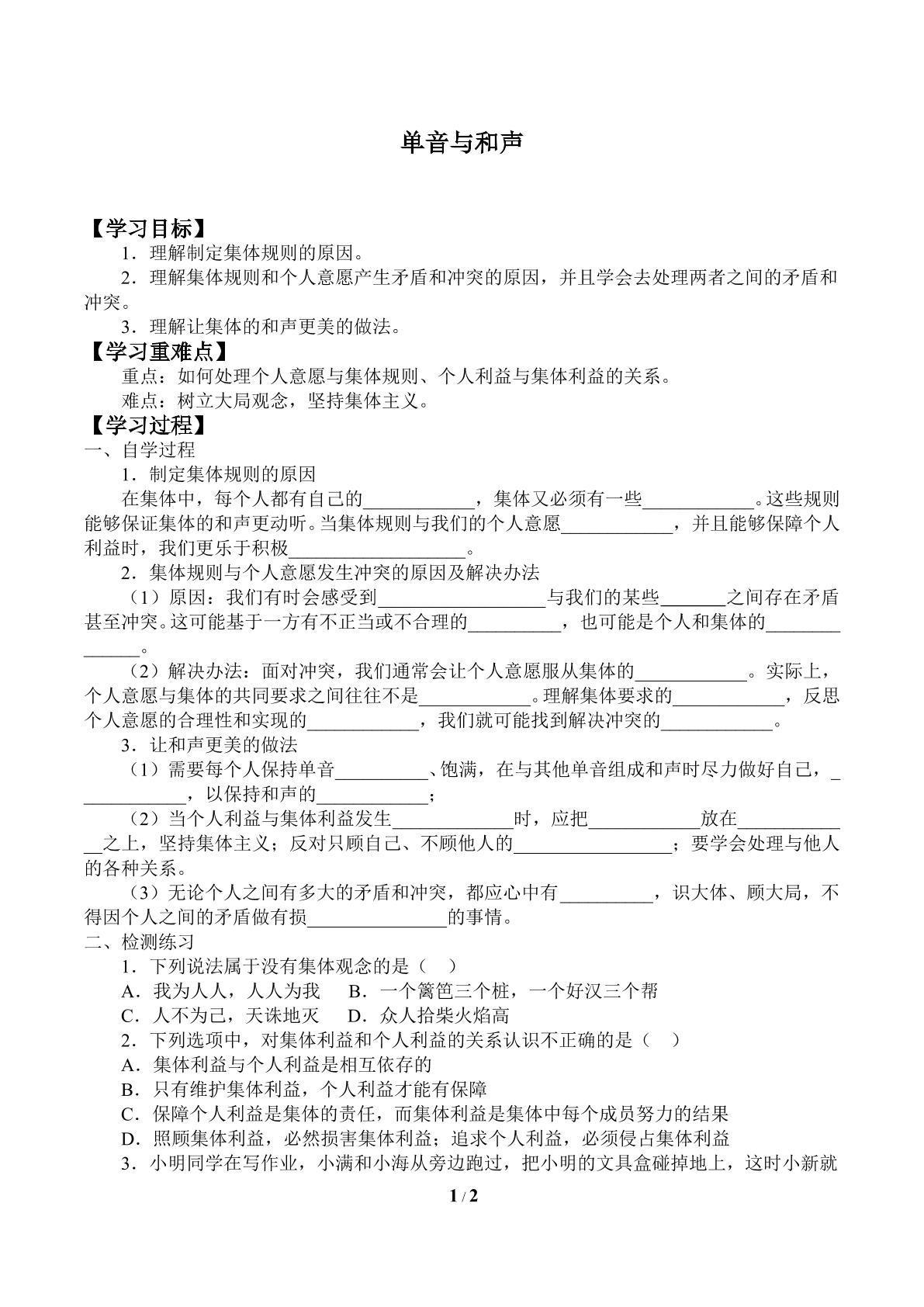 单音与和声

【学习目标】

1．理解制定集体规则的原因。

2．理解集体规则和个人意愿产生矛盾和冲突的原因，并且学会去处理两者之间的矛盾和冲突。

3．理解让集体的和声更美的做法。

【学习重难点】

重点：如何处理个人意愿与集体规则、个人利益与集体利益的关系。

难点：树立大局观念，坚持集体主义。

【学习过程】

一、自学过程

1．制定集体规则的原因

在集体中，每个人都有自己的____，集体又必须有一些____。这些规则能够保证集体的和声更动听。当集体规则与我们的个人意愿____，并且能够保障个人利益时，我们更乐于积极____。

2．集体规则与个人意愿发生冲突的原因及解决办法

（1）原因：我们有时会感受到____与我们的某些____之间存在矛盾甚至冲突。这可能基于一方有不正当或不合理的____，也可能是个人和集体的____。

（2）解决办法：面对冲突，我们通常会让个人意愿服从集体的____。实际上，个人意愿与集体的共同要求之间往往不是____。理解集体要求的____，反思个人意愿的合理性和实现的____，我们就可能找到解决冲突的____。

3．让和声更美的做法

（1）需要每个人保持单音____、饱满，在与其他单音组成和声时尽力做好自己，____，以保持和声的____；

（2）当个人利益与集体利益发生____时，应把____放在____之上，坚持集体主义；反对只顾自己、不顾他人的____；要学会处理与他人的各种关系。

（3）无论个人之间有多大的矛盾和冲突，都应心中有____，识大体、顾大局，不得因个人之间的矛盾做有损____的事情。

二、检测练习

1．下列说法属于没有集体观念的是（ ）

A．我为人人，人人为我 B．一个篱笆三个桩，一个好汉三个帮

C．人不为己，天诛地灭 D．众人拾柴火焰高

2．下列选项中，对集体利益和个人利益的关系认识不正确的是（ ）

A．集体利益与个人利益是相互依存的

B．只有维护集体利益，个人利益才能有保障

C．保障个人利益是集体的责任，而集体利益是集体中每个成员努力的结果

D．照顾集体利益，必然损害集体利益；追求个人利益，必须侵占集体利益

3．小明同学在写作业，小满和小海从旁边跑过，把小明的文具盒碰掉地上，这时小新就

1 / 2